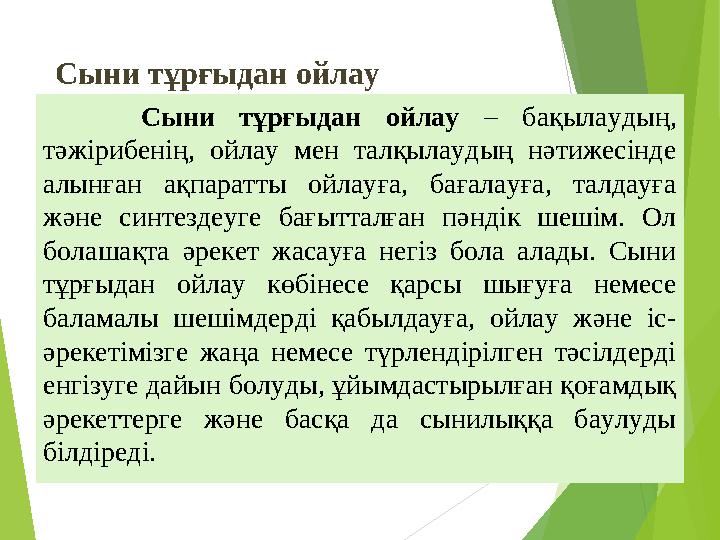 Сыни тұрғыдан ойлау

Сыни тұрғыдан ойлау – бақылаудың, тәжірибенің, ойлау мен талқылаудың нәтижесінде алынған ақпаратты ойлауға, бағалауға, талдауға және синтездеуге бағытталған пәндік шешім. Ол болашақта әрекет жасауға негіз бола алады. Сыни тұрғыдан ойлау көбінесе қарсы шығуға немесе баламалы шешімдерді қабылдауға, ойлау және іс-әрекетімізге жаңа немесе түрлендірілген тәсілдерді енгізуге дайын болуды, ұйымдастырылған қоғамдық әрекеттерге және басқа да сынилыққа баулуды білдіреді.